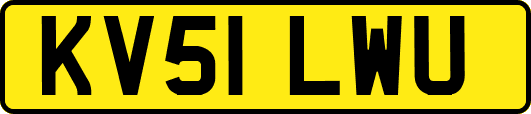 KV51 LWU